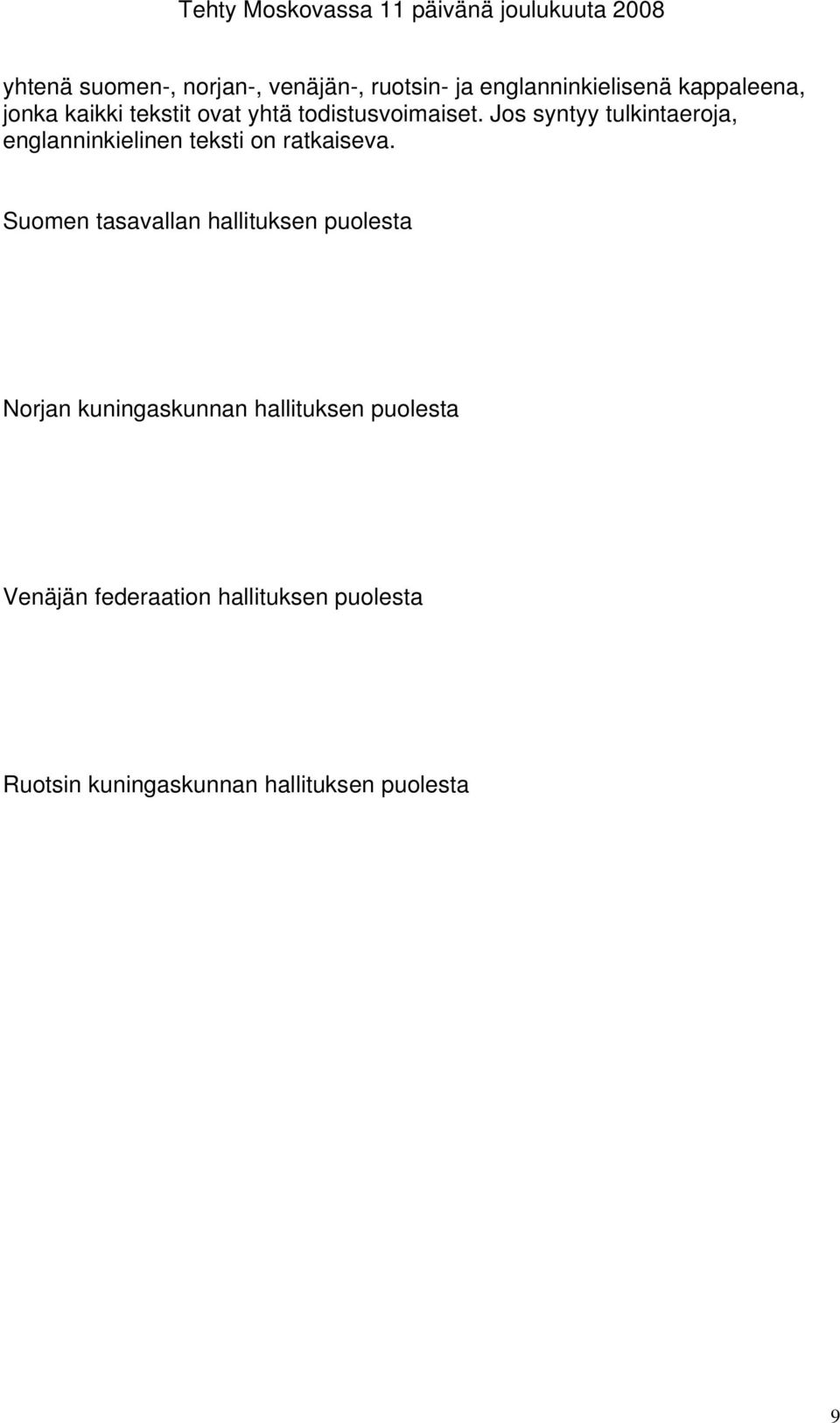 Tehty Moskovassa 11 päivänä joulukuuta 2008

yhtenä suomen-, norjan-, venäjän-, ruotsin- ja englanninkielisenä kappaleena, jonka kaikki tekstit ovat yhtä todistusvoimaiset. Jos syntyy tulkintaeroja, englanninkielinen teksti on ratkaiseva.

Suomen tasavallan hallituksen puolesta

Norjan kuningaskunnan hallituksen puolesta

Venäjän federaation hallituksen puolesta

Ruotsin kuningaskunnan hallituksen puolesta

9